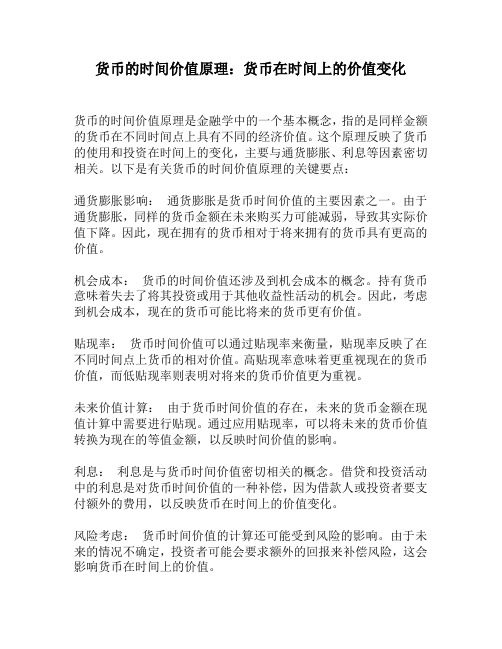 货币的时间价值原理：货币在时间上的价值变化

货币的时间价值原理是金融学中的一个基本概念，指的是同样金额的货币在不同时间点上具有不同的经济价值。这个原理反映了货币的使用和投资在时间上的变化，主要与通货膨胀、利息等因素密切相关。以下是有关货币的时间价值原理的关键要点：

通货膨胀影响：　通货膨胀是货币时间价值的主要因素之一。由于通货膨胀，同样的货币金额在未来购买力可能减弱，导致其实际价值下降。因此，现在拥有的货币相对于将来拥有的货币具有更高的价值。

机会成本：　货币的时间价值还涉及到机会成本的概念。持有货币意味着失去了将其投资或用于其他收益性活动的机会。因此，考虑到机会成本，现在的货币可能比将来的货币更有价值。

贴现率：　货币时间价值可以通过贴现率来衡量，贴现率反映了在不同时间点上货币的相对价值。高贴现率意味着更重视现在的货币价值，而低贴现率则表明对将来的货币价值更为重视。

未来价值计算：　由于货币时间价值的存在，未来的货币金额在现值计算中需要进行贴现。通过应用贴现率，可以将未来的货币价值转换为现在的等值金额，以反映时间价值的影响。

利息：　利息是与货币时间价值密切相关的概念。借贷和投资活动中的利息是对货币时间价值的一种补偿，因为借款人或投资者要支付额外的费用，以反映货币在时间上的价值变化。

风险考虑：　货币时间价值的计算还可能受到风险的影响。由于未来的情况不确定，投资者可能会要求额外的回报来补偿风险，这会影响货币在时间上的价值。